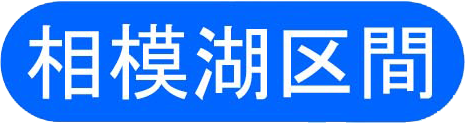 相模湖区間